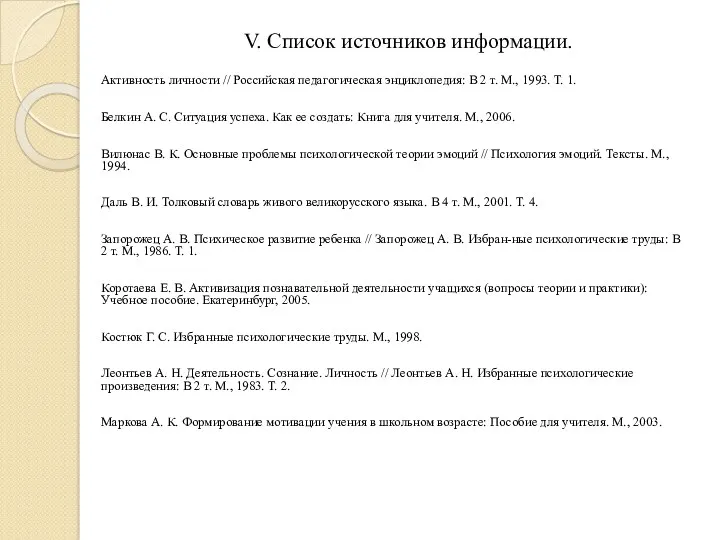 V. Список источников информации.

Активность личности // Российская педагогическая энциклопедия: В 2 т. М., 1993. Т. 1.

Белкин А. С. Ситуация успеха. Как ее создать: Книга для учителя. М., 2006.

Вилюнас В. К. Основные проблемы психологической теории эмоций // Психология эмоций. Тексты. М., 1994.

Даль В. И. Толковый словарь живого великорусского языка. В 4 т. М., 2001. Т. 4.

Запорожец А. В. Психическое развитие ребенка // Запорожец А. В. Избран-ные психологические труды: В 2 т. М., 1986. Т. 1.

Коротаева Е. В. Активизация познавательной деятельности учащихся (вопросы теории и практики): Учебное пособие. Екатеринбург, 2005.

Костюк Г. С. Избранные психологические труды. М., 1998.

Леонтьев А. Н. Деятельность. Сознание. Личность // Леонтьев А. Н. Избранные психологические произведения: В 2 т. М., 1983. Т. 2.

Маркова А. К. Формирование мотивации учения в школьном возрасте: Пособие для учителя. М., 2003.